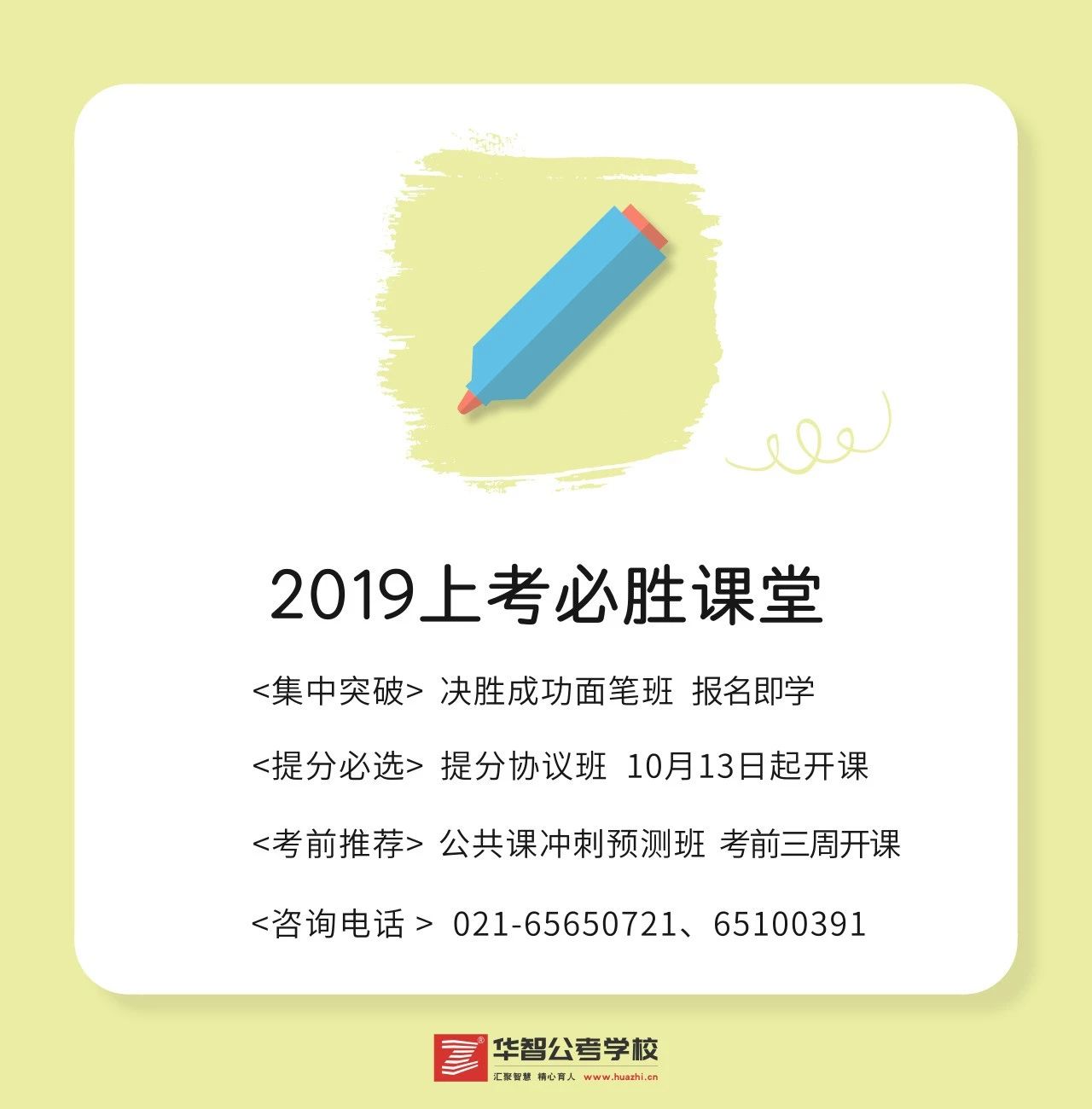 2019上考必胜课堂

<集中突破> 决胜成功面笔班 报名即学

<提分必选> 提分协议班 10月13日起开课

<考前推荐> 公共课冲刺预测班 考前三周开课

<咨询电话 > 021-65650721、65100391

华智公考学校
汇聚智慧 精心育人 www.huazhi.cn